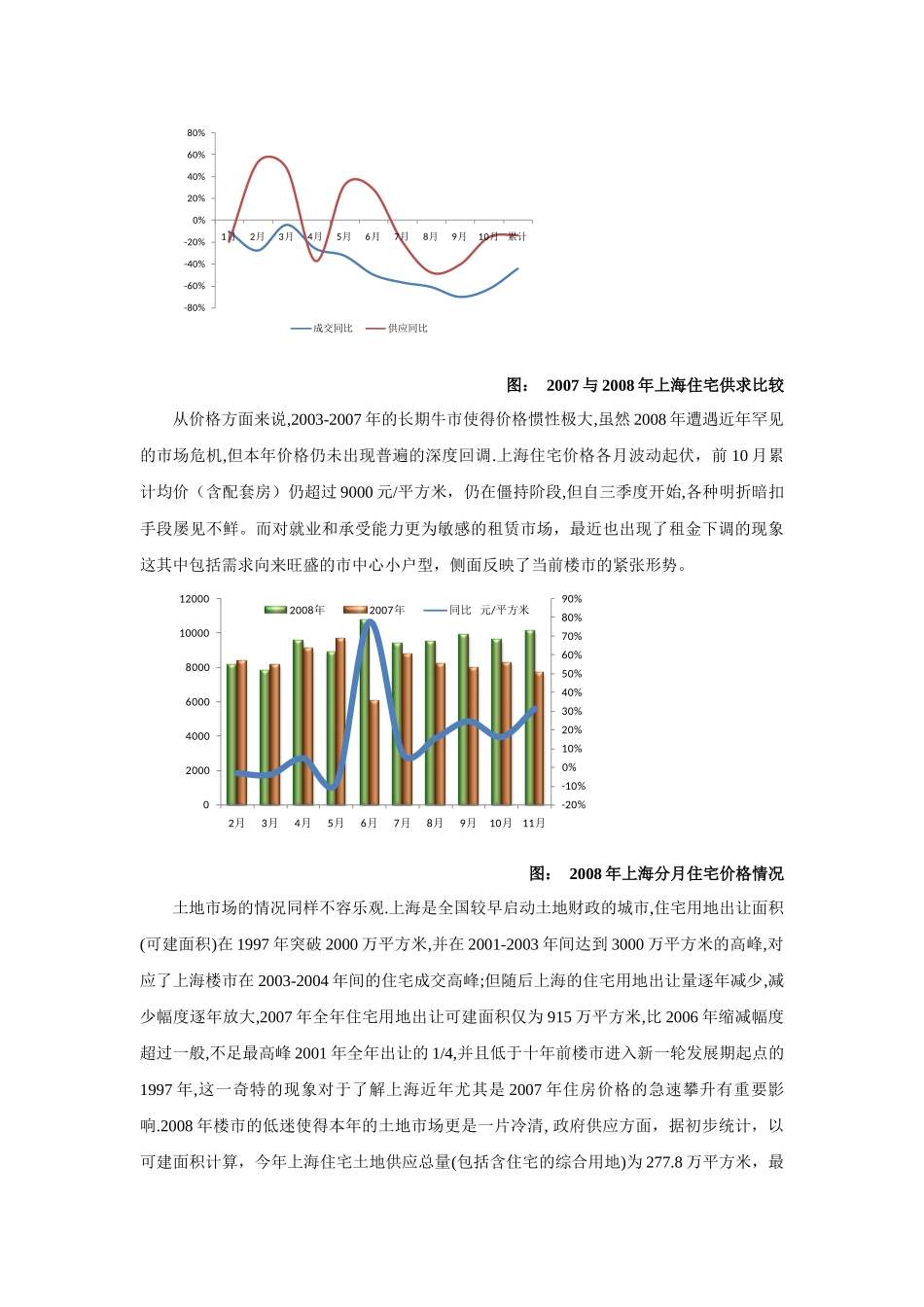 80%
60%
40%
20%
0%
-20%
-40%
-60%
-80%
1月 2月 3月 4月 5月 6月 7月 8月 9月 10月 累计
成交同比 供应同比

图： 2007 与 2008 年上海住宅供求比较

从价格方面来说,2003-2007 年的长期牛市使得价格惯性极大,虽然 2008 年遭遇近年罕见的市场危机,但本年价格仍未出现普遍的深度回调.上海住宅价格各月波动起伏，前 10 月累计均价（含配套房）仍超过 9000 元/平方米，仍在僵持阶段,但自三季度开始,各种明折暗扣手段屡见不鲜。而对就业和承受能力更为敏感的租赁市场，最近也出现了租金下调的现象这其中包括需求向来旺盛的市中心小户型，侧面反映了当前楼市的紧张形势。

12000
10000
8000
6000
4000
2000
0
2008年 2007年 同比 元/平方米
90%
80%
70%
60%
50%
40%
30%
20%
10%
0%
-10%
-20%
2月 3月 4月 5月 6月 7月 8月 9月 10月 11月

图： 2008 年上海分月住宅价格情况

土地市场的情况同样不容乐观.上海是全国较早启动土地财政的城市,住宅用地出让面积(可建面积)在 1997 年突破 2000 万平方米,并在 2001-2003 年间达到 3000 万平方米的高峰,对应了上海楼市在 2003-2004 年间的住宅成交高峰;但随后上海的住宅用地出让量逐年减少,减少幅度逐年放大,2007 年全年住宅用地出让可建面积仅为 915 万平方米,比 2006 年缩减幅度超过一般,不足最高峰 2001 年全年出让的 1/4,并且低于十年前楼市进入新一轮发展期起点的 1997 年,这一奇特的现象对于了解上海近年尤其是 2007 年住房价格的急速攀升有重要影响.2008 年楼市的低迷使得本年的土地市场更是一片冷清, 政府供应方面，据初步统计，以可建面积计算，今年上海住宅土地供应总量(包括含住宅的综合用地)为 277.8 万平方米，最